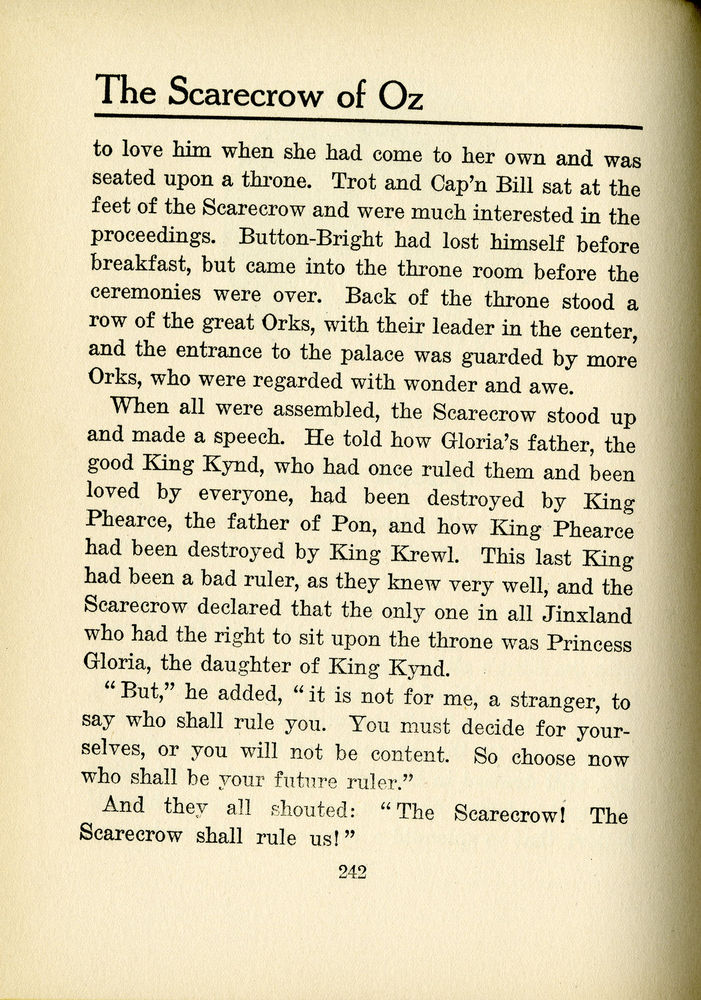 The Scarecrow of Oz

to love him when she had come to her own and was seated upon a throne. Trot and Cap'n Bill sat at the feet of the Scarecrow and were much interested in the proceedings. Button-Bright had lost himself before breakfast, but came into the throne room before the ceremonies were over. Back of the throne stood a row of the great Orks, with their leader in the center, and the entrance to the palace was guarded by more Orks, who were regarded with wonder and awe.

When all were assembled, the Scarecrow stood up and made a speech. He told how Gloria's father, the good King Kynd, who had once ruled them and been loved by everyone, had been destroyed by King Phearce, the father of Pon, and how King Phearce had been destroyed by King Krewl. This last King had been a bad ruler, as they knew very well, and the Scarecrow declared that the only one in all Jinxland who had the right to sit upon the throne was Princess Gloria, the daughter of King Kynd.

"But," he added, "it is not for me, a stranger, to say who shall rule you. You must decide for yourselves, or you will not be content. So choose now who shall be your future ruler."

And they all shouted: "The Scarecrow! The Scarecrow shall rule us!"

242